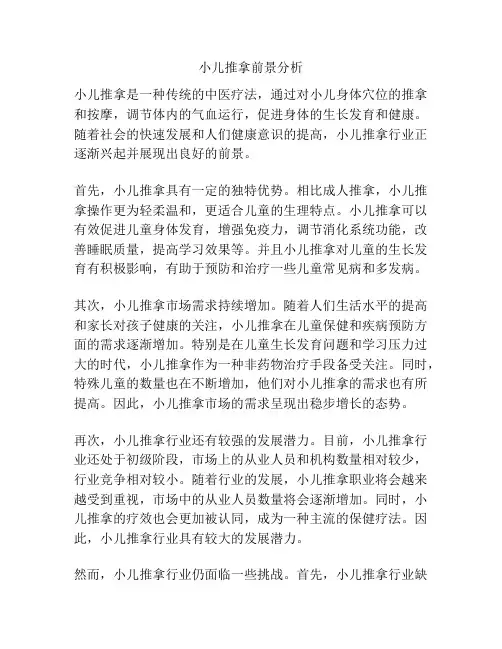 小儿推拿前景分析

小儿推拿是一种传统的中医疗法，通过对小儿身体穴位的推拿和按摩，调节体内的气血运行，促进身体的生长发育和健康。随着社会的快速发展和人们健康意识的提高，小儿推拿行业正逐渐兴起并展现出良好的前景。

首先，小儿推拿具有一定的独特优势。相比成人推拿，小儿推拿操作更为轻柔温和，更适合儿童的生理特点。小儿推拿可以有效促进儿童身体发育，增强免疫力，调节消化系统功能，改善睡眠质量，提高学习效果等。并且小儿推拿对儿童的生长发育有积极影响，有助于预防和治疗一些儿童常见病和多发病。

其次，小儿推拿市场需求持续增加。随着人们生活水平的提高和家长对孩子健康的关注，小儿推拿在儿童保健和疾病预防方面的需求逐渐增加。特别是在儿童生长发育问题和学习压力过大的时代，小儿推拿作为一种非药物治疗手段备受关注。同时，特殊儿童的数量也在不断增加，他们对小儿推拿的需求也有所提高。因此，小儿推拿市场的需求呈现出稳步增长的态势。

再次，小儿推拿行业还有较强的发展潜力。目前，小儿推拿行业还处于初级阶段，市场上的从业人员和机构数量相对较少，行业竞争相对较小。随着行业的发展，小儿推拿职业将会越来越受到重视，市场中的从业人员数量将会逐渐增加。同时，小儿推拿的疗效也会更加被认同，成为一种主流的保健疗法。因此，小儿推拿行业具有较大的发展潜力。

然而，小儿推拿行业仍面临一些挑战。首先，小儿推拿行业缺